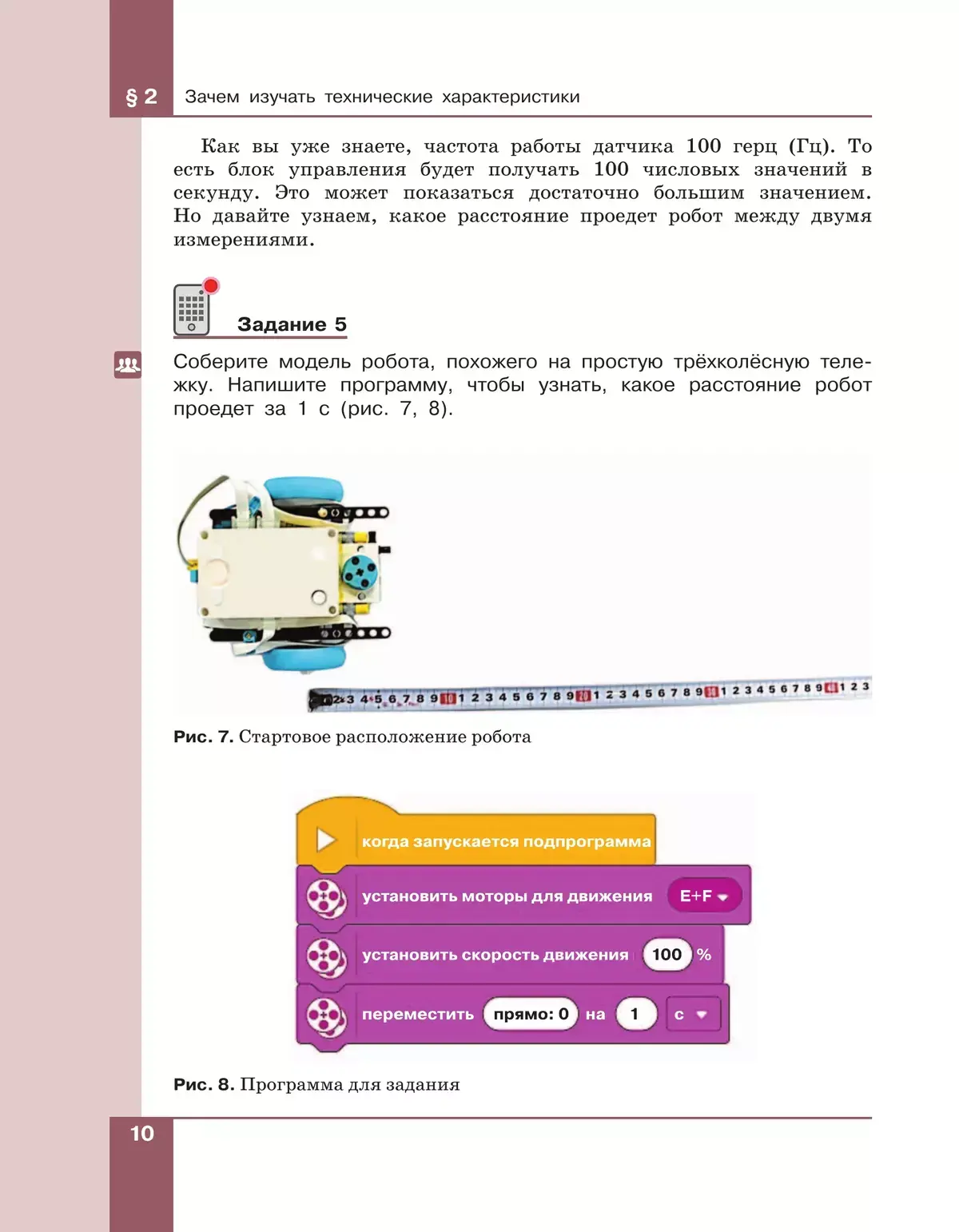 § 2 Зачем изучать технические характеристики

Как вы уже знаете, частота работы датчика 100 герц (Гц). То есть блок управления будет получать 100 числовых значений в секунду. Это может показаться достаточно большим значением. Но давайте узнаем, какое расстояние проедет робот между двумя измерениями.

Задание 5

Соберите модель робота, похожего на простую трёхколёсную тележку. Напишите программу, чтобы узнать, какое расстояние робот проедет за 1 с (рис. 7, 8).

2 3 4 5 6 7 8 9 10 1 2 3 4 5 6 7 8 9 20 1 2 3 4 5 6 7 8 9 30 1 2 3 4 5 6 7 8 9 40 1 2 3

Рис. 7. Стартовое расположение робота

когда запускается подпрограмма
установить моторы для движения E+F
установить скорость движения 100 %
переместить прямо: 0 на 1 с

Рис. 8. Программа для задания

10